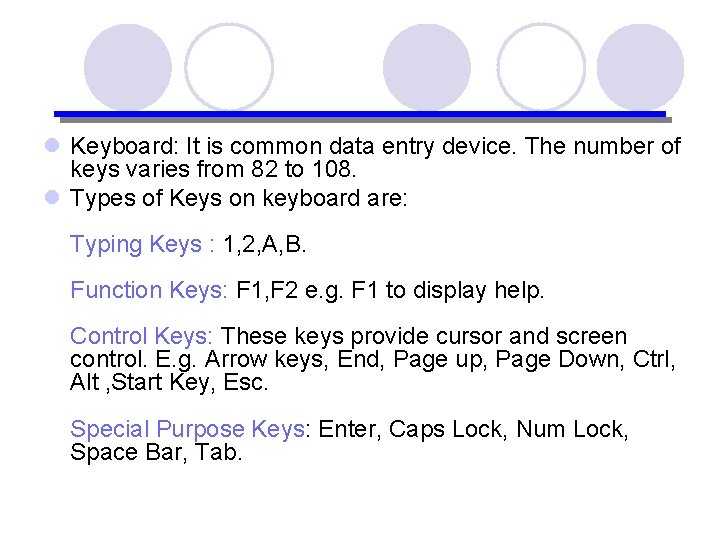 Keyboard: It is common data entry device. The number of keys varies from 82 to 108.

Types of Keys on keyboard are:

Typing Keys : 1,2,A,B.

Function Keys: F1,F2 e.g. F1 to display help.

Control Keys: These keys provide cursor and screen control. E.g. Arrow keys, End, Page up, Page Down, Ctrl, Alt ,Start Key, Esc.

Special Purpose Keys: Enter, Caps Lock, Num Lock, Space Bar, Tab.